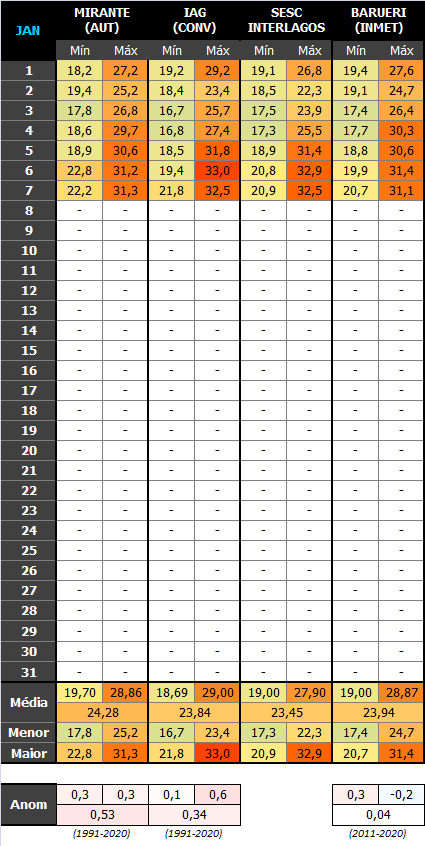 | JAN | MIRANTE (AUT) | | IAG (CONV) | | SESC INTERLAGOS | | BARUERI (INMET) | |
|---|---|---|---|---|---|---|---|---|
| | Mín | Máx | Mín | Máx | Mín | Máx | Mín | Máx |
| 1 | 18,2 | 27,2 | 19,2 | 29,2 | 19,1 | 26,8 | 19,4 | 27,6 |
| 2 | 19,4 | 25,2 | 18,4 | 23,4 | 18,5 | 22,3 | 19,1 | 24,7 |
| 3 | 17,8 | 26,8 | 16,7 | 25,7 | 17,5 | 23,9 | 17,4 | 26,4 |
| 4 | 18,6 | 29,7 | 16,8 | 27,4 | 17,3 | 25,5 | 17,7 | 30,3 |
| 5 | 18,9 | 30,6 | 18,5 | 31,8 | 18,9 | 31,4 | 18,8 | 30,6 |
| 6 | 22,8 | 31,2 | 19,4 | 33,0 | 20,8 | 32,9 | 19,9 | 31,4 |
| 7 | 22,2 | 31,3 | 21,8 | 32,5 | 20,9 | 32,5 | 20,7 | 31,1 |
| 8 | - | - | - | - | - | - | - | - |
| 9 | - | - | - | - | - | - | - | - |
| 10 | - | - | - | - | - | - | - | - |
| 11 | - | - | - | - | - | - | - | - |
| 12 | - | - | - | - | - | - | - | - |
| 13 | - | - | - | - | - | - | - | - |
| 14 | - | - | - | - | - | - | - | - |
| 15 | - | - | - | - | - | - | - | - |
| 16 | - | - | - | - | - | - | - | - |
| 17 | - | - | - | - | - | - | - | - |
| 18 | - | - | - | - | - | - | - | - |
| 19 | - | - | - | - | - | - | - | - |
| 20 | - | - | - | - | - | - | - | - |
| 21 | - | - | - | - | - | - | - | - |
| 22 | - | - | - | - | - | - | - | - |
| 23 | - | - | - | - | - | - | - | - |
| 24 | - | - | - | - | - | - | - | - |
| 25 | - | - | - | - | - | - | - | - |
| 26 | - | - | - | - | - | - | - | - |
| 27 | - | - | - | - | - | - | - | - |
| 28 | - | - | - | - | - | - | - | - |
| 29 | - | - | - | - | - | - | - | - |
| 30 | - | - | - | - | - | - | - | - |
| 31 | - | - | - | - | - | - | - | - |
| Média | 19,70 | 28,86 | 18,69 | 29,00 | 19,00 | 27,90 | 19,00 | 28,87 |
| | 24,28 | | 23,84 | | 23,45 | | 23,94 | |
| Menor | 17,8 | 25,2 | 16,7 | 23,4 | 17,3 | 22,3 | 17,4 | 24,7 |
| Maior | 22,8 | 31,3 | 21,8 | 33,0 | 20,9 | 32,9 | 20,7 | 31,4 |

| Anom | 0,3 | 0,3 | 0,1 | 0,6 | | | 0,3 | -0,2 |
|---|---|---|---|---|---|---|---|---|
| | 0,53 | | 0,34 | | | | 0,04 | |
| | (1991-2020) | | (1991-2020) | | | | (2011-2020) | |